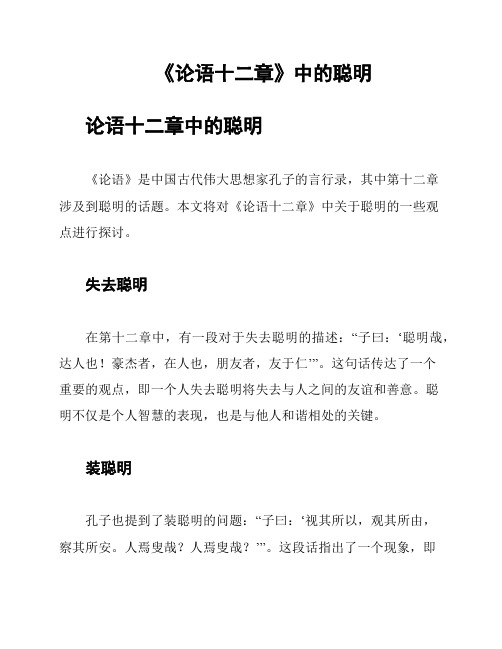 《论语十二章》中的聪明

论语十二章中的聪明

《论语》是中国古代伟大思想家孔子的言行录，其中第十二章涉及到聪明的话题。本文将对《论语十二章》中关于聪明的一些观点进行探讨。

失去聪明

在第十二章中，有一段对于失去聪明的描述：“子曰：‘聪明哉，达人也！豪杰者，在人也，朋友者，友于仁’”。这句话传达了一个重要的观点，即一个人失去聪明将失去与人之间的友谊和善意。聪明不仅是个人智慧的表现，也是与他人和谐相处的关键。

装聪明

孔子也提到了装聪明的问题：“子曰：‘视其所以，观其所由，察其所安。人焉叟哉？人焉叟哉？’”。这段话指出了一个现象，即